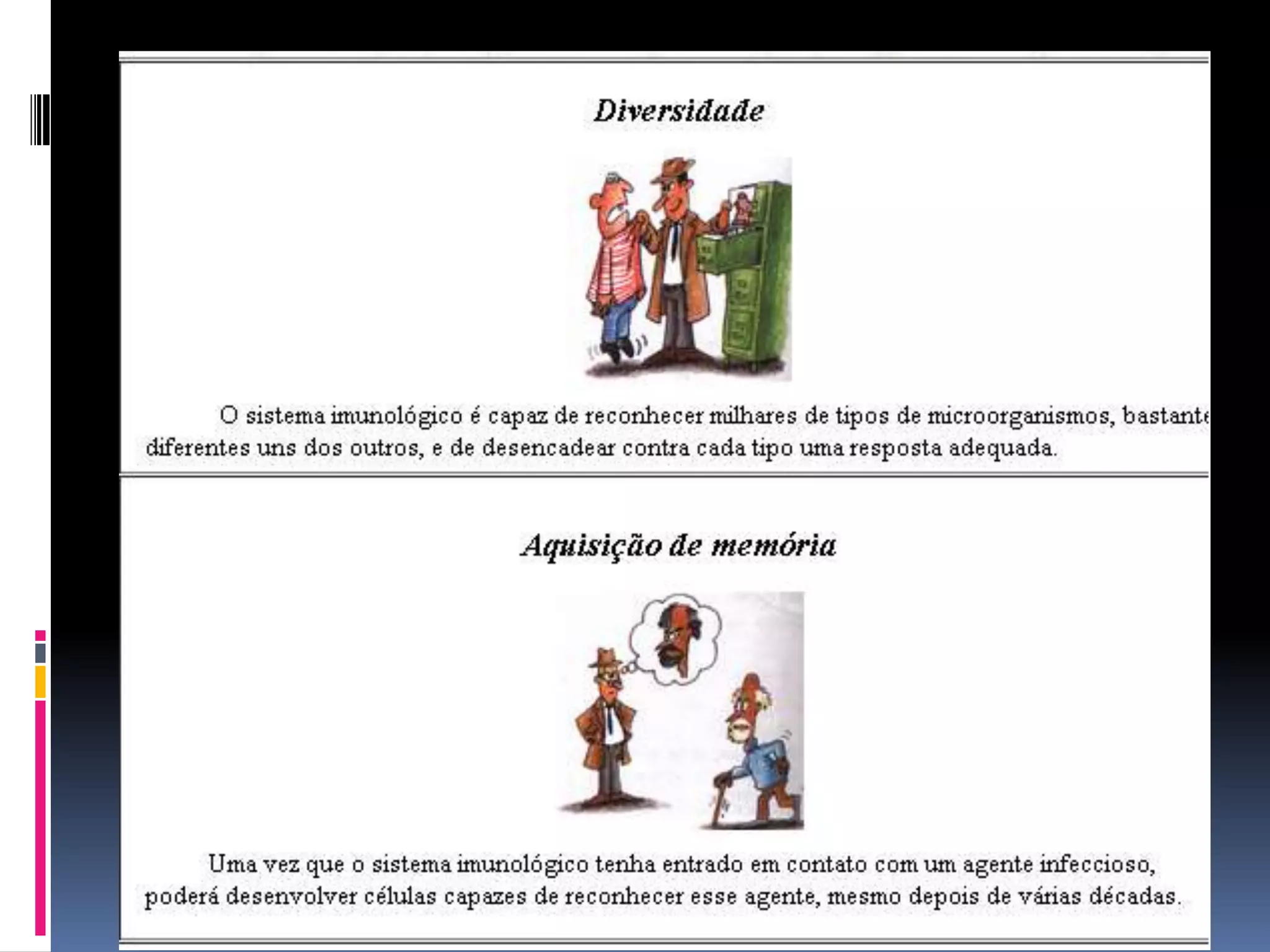 Diversidade

O sistema imunológico é capaz de reconhecer milhares de tipos de microorganismos, bastante diferentes uns dos outros, e de desencadear contra cada tipo uma resposta adequada.

Aquisição de memória

Uma vez que o sistema imunológico tenha entrado em contato com um agente infeccioso, poderá desenvolver células capazes de reconhecer esse agente, mesmo depois de várias décadas.